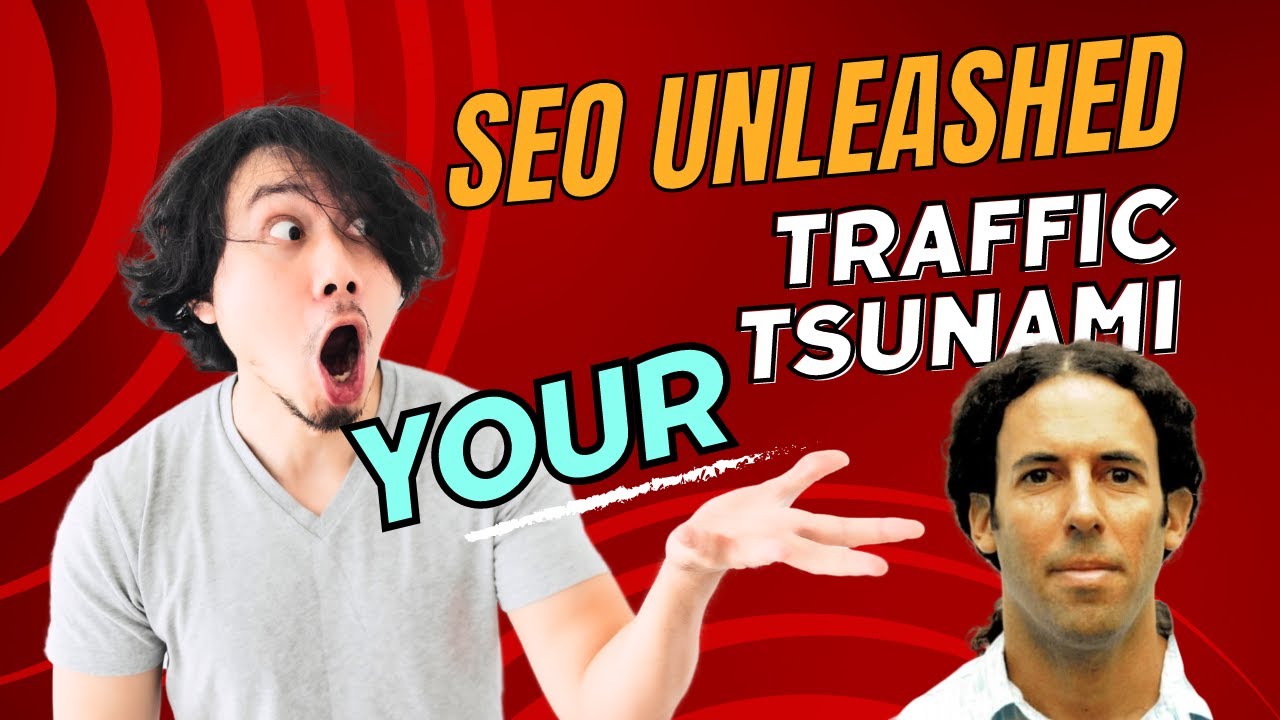 SEO UNLEASHED

TRAFFIC TSUNAMI

YOUR